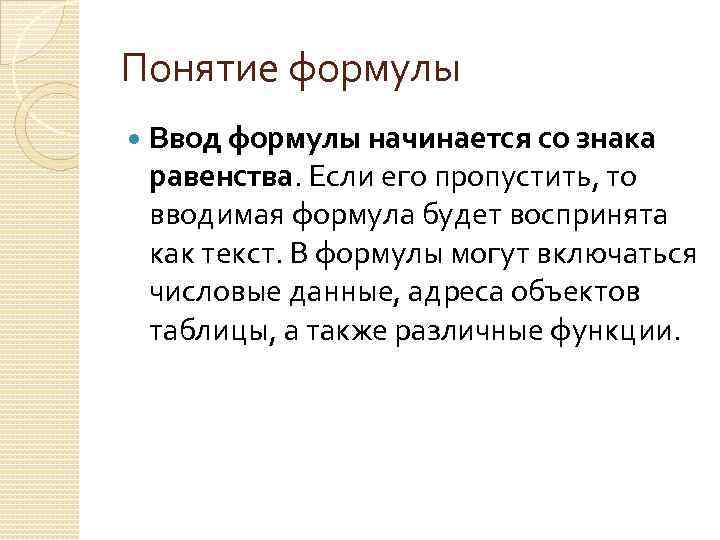 Понятие формулы

• Ввод формулы начинается со знака равенства. Если его пропустить, то вводимая формула будет воспринята как текст. В формулы могут включаться числовые данные, адреса объектов таблицы, а также различные функции.